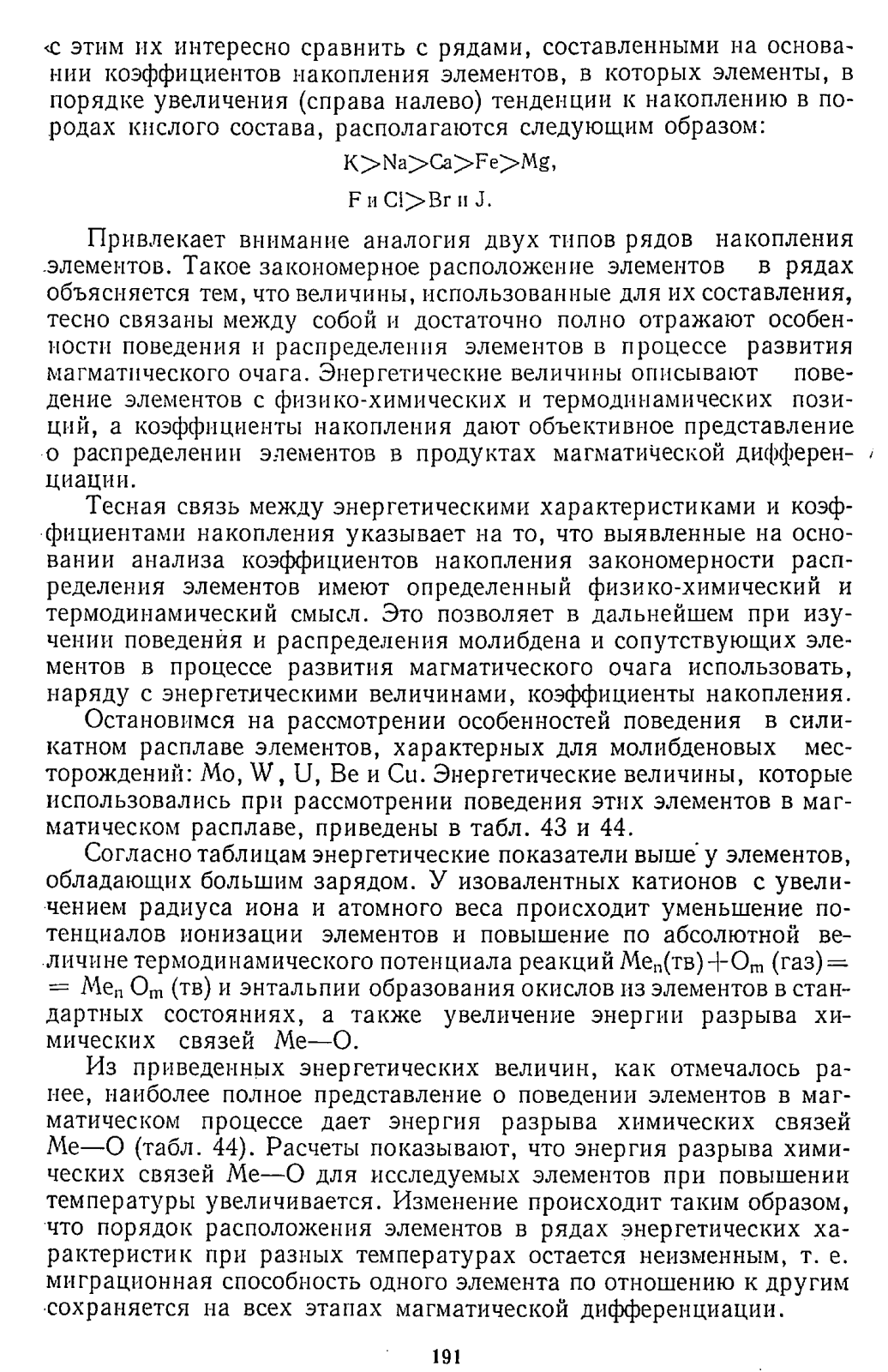 с этим их интересно сравнить с рядами, составленными на основании коэффициентов накопления элементов, в которых элементы, в порядке увеличения (справа налево) тенденции к накоплению в породах кислого состава, располагаются следующим образом:

$K>Na>Ca>Fe>Mg$,

F и $Cl>Br$ и J.

Привлекает внимание аналогия двух типов рядов накопления элементов. Такое закономерное расположение элементов в рядах объясняется тем, что величины, использованные для их составления, тесно связаны между собой и достаточно полно отражают особенности поведения и распределения элементов в процессе развития магматического очага. Энергетические величины описывают поведение элементов с физико-химических и термодинамических позиций, а коэффициенты накопления дают объективное представление о распределении элементов в продуктах магматической дифференциации.

Тесная связь между энергетическими характеристиками и коэффициентами накопления указывает на то, что выявленные на основании анализа коэффициентов накопления закономерности распределения элементов имеют определенный физико-химический и термодинамический смысл. Это позволяет в дальнейшем при изучении поведения и распределения молибдена и сопутствующих элементов в процессе развития магматического очага использовать, наряду с энергетическими величинами, коэффициенты накопления.

Остановимся на рассмотрении особенностей поведения в силикатном расплаве элементов, характерных для молибденовых месторождений: Mo, W, U, Be и Cu. Энергетические величины, которые использовались при рассмотрении поведения этих элементов в магматическом расплаве, приведены в табл. 43 и 44.

Согласно таблицам энергетические показатели выше у элементов, обладающих большим зарядом. У изовалентных катионов с увеличением радиуса иона и атомного веса происходит уменьшение потенциалов ионизации элементов и повышение по абсолютной величине термодинамического потенциала реакций $Me_n$(тв)$+O_m$ (газ)$=$ $= Me_n O_m$ (тв) и энтальпии образования окислов из элементов в стандартных состояниях, а также увеличение энергии разрыва химических связей Me—O.

Из приведенных энергетических величин, как отмечалось ранее, наиболее полное представление о поведении элементов в магматическом процессе дает энергия разрыва химических связей Me—O (табл. 44). Расчеты показывают, что энергия разрыва химических связей Me—O для исследуемых элементов при повышении температуры увеличивается. Изменение происходит таким образом, что порядок расположения элементов в рядах энергетических характеристик при разных температурах остается неизменным, т. е. миграционная способность одного элемента по отношению к другим сохраняется на всех этапах магматической дифференциации.

191